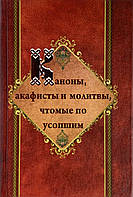 Каноны, акафисты и молитвы, чтомые по усопшим